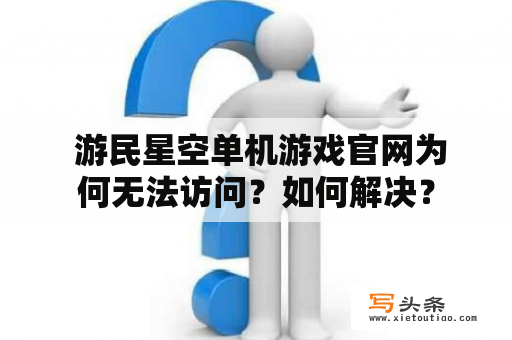 游民星空单机游戏官网为何无法访问？如何解决？

写头条
www.xietoutiao.com